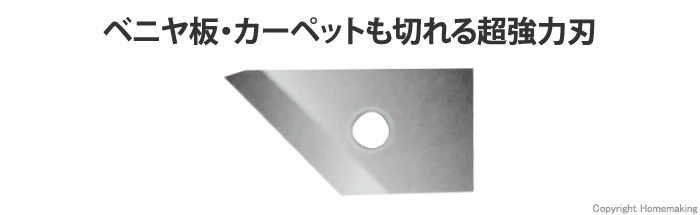 ベニヤ板・カーペットも切れる超強力刃

Copyright Homemaking